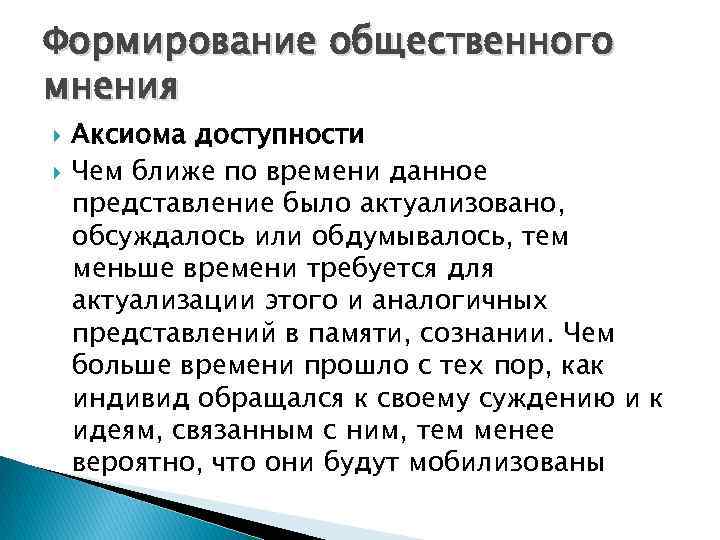 Формирование общественного мнения

Аксиома доступности

Чем ближе по времени данное представление было актуализовано, обсуждалось или обдумывалось, тем меньше времени требуется для актуализации этого и аналогичных представлений в памяти, сознании. Чем больше времени прошло с тех пор, как индивид обращался к своему суждению и к идеям, связанным с ним, тем менее вероятно, что они будут мобилизованы